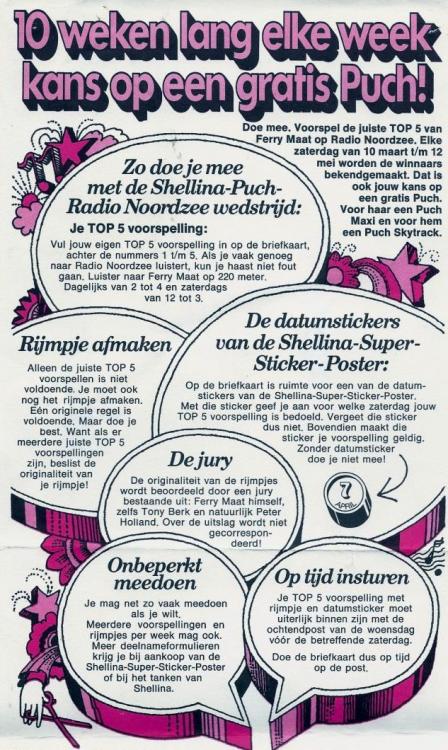 10 weken lang elke week kans op een gratis Puch!

Doe mee. Voorspel de juiste TOP 5 van Ferry Maat op Radio Noordzee. Elke zaterdag van 10 maart t/m 12 mei worden de winnaars bekendgemaakt. Dat is ook jouw kans op een gratis Puch. Voor haar een Puch Maxi en voor hem een Puch Skytrack.

Zo doe je mee met de Shellina-Puch-Radio Noordzee wedstrijd:

Je TOP 5 voorspelling:

Vul jouw eigen TOP 5 voorspelling in op de briefkaart, achter de nummers 1 t/m 5. Als je vaak genoeg naar Radio Noordzee luistert, kun je haast niet fout gaan. Luister naar Ferry Maat op 220 meter. Dagelijks van 2 tot 4 en zaterdags van 12 tot 3.

Rijmpje afmaken

Alleen de juiste TOP 5 voorspellen is niet voldoende. Je moet ook nog het rijmpje afmaken. Eén originele regel is voldoende. Maar doe je best. Want als er meerdere juiste TOP 5 voorspellingen zijn, beslist de originaliteit van je rijmpje!

De datumstickers van de Shellina-Super-Sticker-Poster:

Op de briefkaart is ruimte voor een van de datumstickers van de Shellina-Super-Sticker-Poster. Met die sticker geef je aan voor welke zaterdag jouw TOP 5 voorspelling is bedoeld. Vergeet die sticker dus niet. Bovendien maakt die sticker je voorspelling geldig. Zonder datumsticker doe je niet mee!

7 APRIL

De jury

De originaliteit van de rijmpjes wordt beoordeeld door een jury bestaande uit: Ferry Maat himself, zelfs Tony Berk en natuurlijk Peter Holland. Over de uitslag wordt niet gecorrespondeerd!

Onbeperkt meedoen

Je mag net zo vaak meedoen als je wilt. Meerdere voorspellingen en rijmpjes per week mag ook. Meer deelnameformulieren krijg je bij aankoop van de Shellina-Super-Sticker-Poster of bij het tanken van Shellina.

Op tijd insturen

Je TOP 5 voorspelling met rijmpje en datumsticker moet uiterlijk binnen zijn met de ochtendpost van de woensdag vóór de betreffende zaterdag.

Doe de briefkaart dus op tijd op de post.